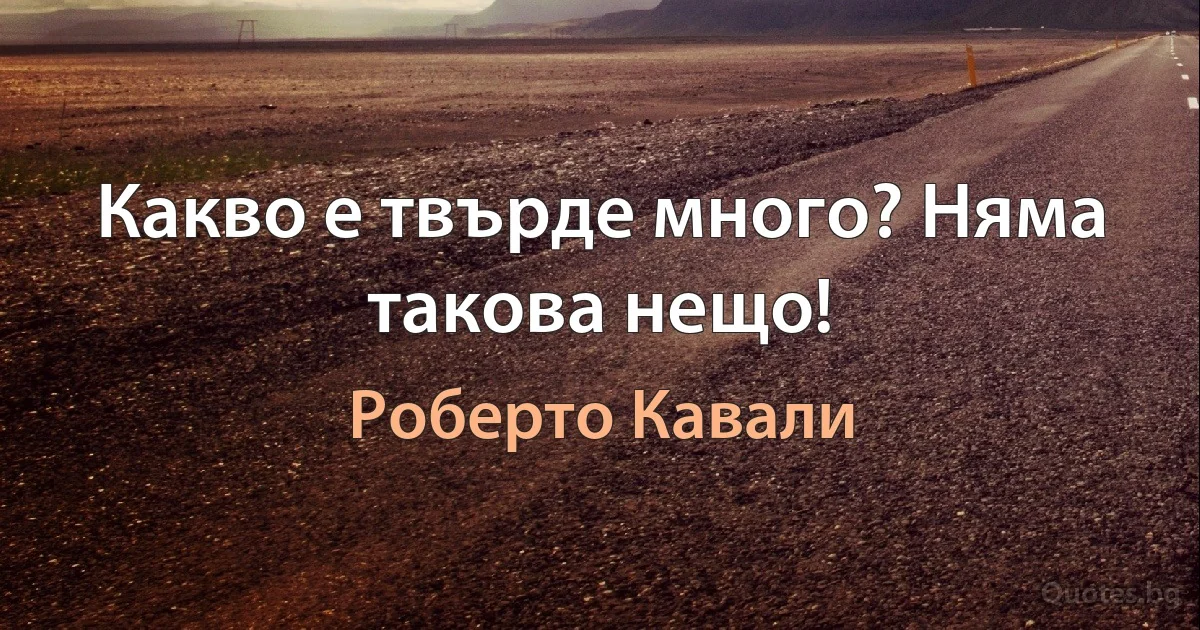 Какво е твърде много? Няма такова нещо!

Роберто Кавали

Quotes.bg